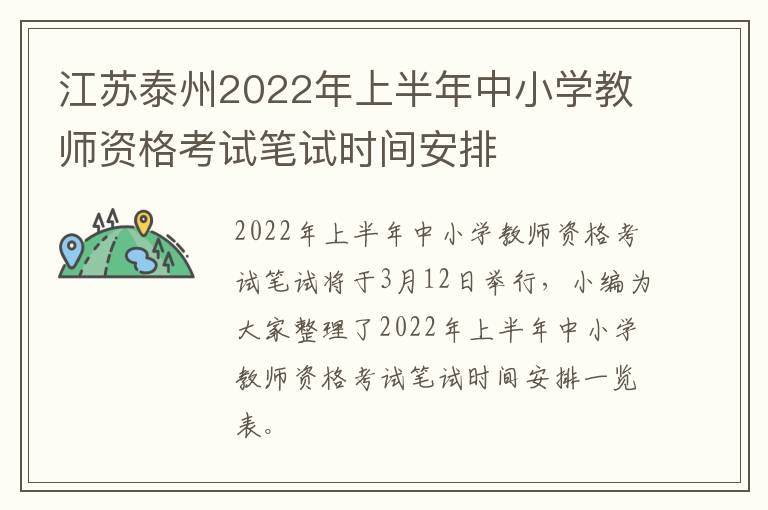 江苏泰州2022年上半年中小学教师资格考试笔试时间安排

2022年上半年中小学教师资格考试笔试将于3月12日举行，小编为大家整理了2022年上半年中小学教师资格考试笔试时间安排一览表。